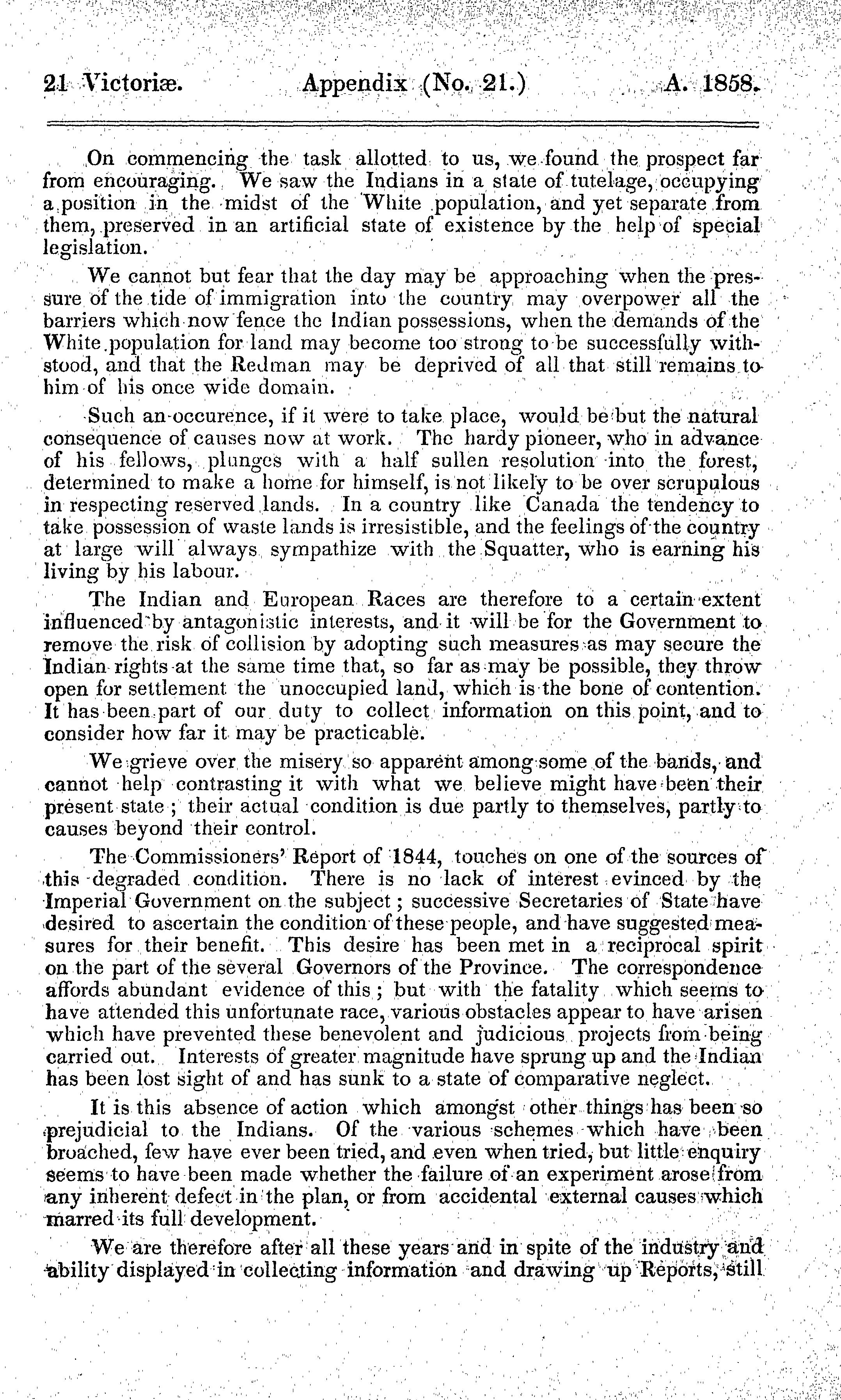 21 Victoriæ. Appendix (No. 21.) A. 1858.

On commencing the task allotted to us, we found the prospect far from encouraging. We saw the Indians in a state of tutelage, occupying a position in the midst of the White population, and yet separate from them, preserved in an artificial state of existence by the help of special legislation.

We cannot but fear that the day may be approaching when the pressure of the tide of immigration into the country may overpower all the barriers which now fence the Indian possessions, when the demands of the White population for land may become too strong to be successfully withstood, and that the Redman may be deprived of all that still remains to him of his once wide domain.

Such an occurence, if it were to take place, would be but the natural consequence of causes now at work. The hardy pioneer, who in advance of his fellows, plunges with a half sullen resolution into the forest, determined to make a home for himself, is not likely to be over scrupulous in respecting reserved lands. In a country like Canada the tendency to take possession of waste lands is irresistible, and the feelings of the country at large will always sympathize with the Squatter, who is earning his living by his labour.

The Indian and European Races are therefore to a certain extent influenced by antagonistic interests, and it will be for the Government to remove the risk of collision by adopting such measures as may secure the Indian rights at the same time that, so far as may be possible, they throw open for settlement the unoccupied land, which is the bone of contention. It has been part of our duty to collect information on this point, and to consider how far it may be practicable.

We grieve over the misery so apparent among some of the bands, and cannot help contrasting it with what we believe might have been their present state; their actual condition is due partly to themselves, partly to causes beyond their control.

The Commissioners' Report of 1844, touches on one of the sources of this degraded condition. There is no lack of interest evinced by the Imperial Government on the subject; successive Secretaries of State have desired to ascertain the condition of these people, and have suggested measures for their benefit. This desire has been met in a reciprocal spirit on the part of the several Governors of the Province. The correspondence affords abundant evidence of this; but with the fatality which seems to have attended this unfortunate race, various obstacles appear to have arisen which have prevented these benevolent and judicious projects from being carried out. Interests of greater magnitude have sprung up and the Indian has been lost sight of and has sunk to a state of comparative neglect.

It is this absence of action which amongst other things has been so prejudicial to the Indians. Of the various schemes which have been broached, few have ever been tried, and even when tried, but little enquiry seems to have been made whether the failure of an experiment arose from any inherent defect in the plan, or from accidental external causes which marred its full development.

We are therefore after all these years and in spite of the industry and ability displayed in collecting information and drawing up Reports, still